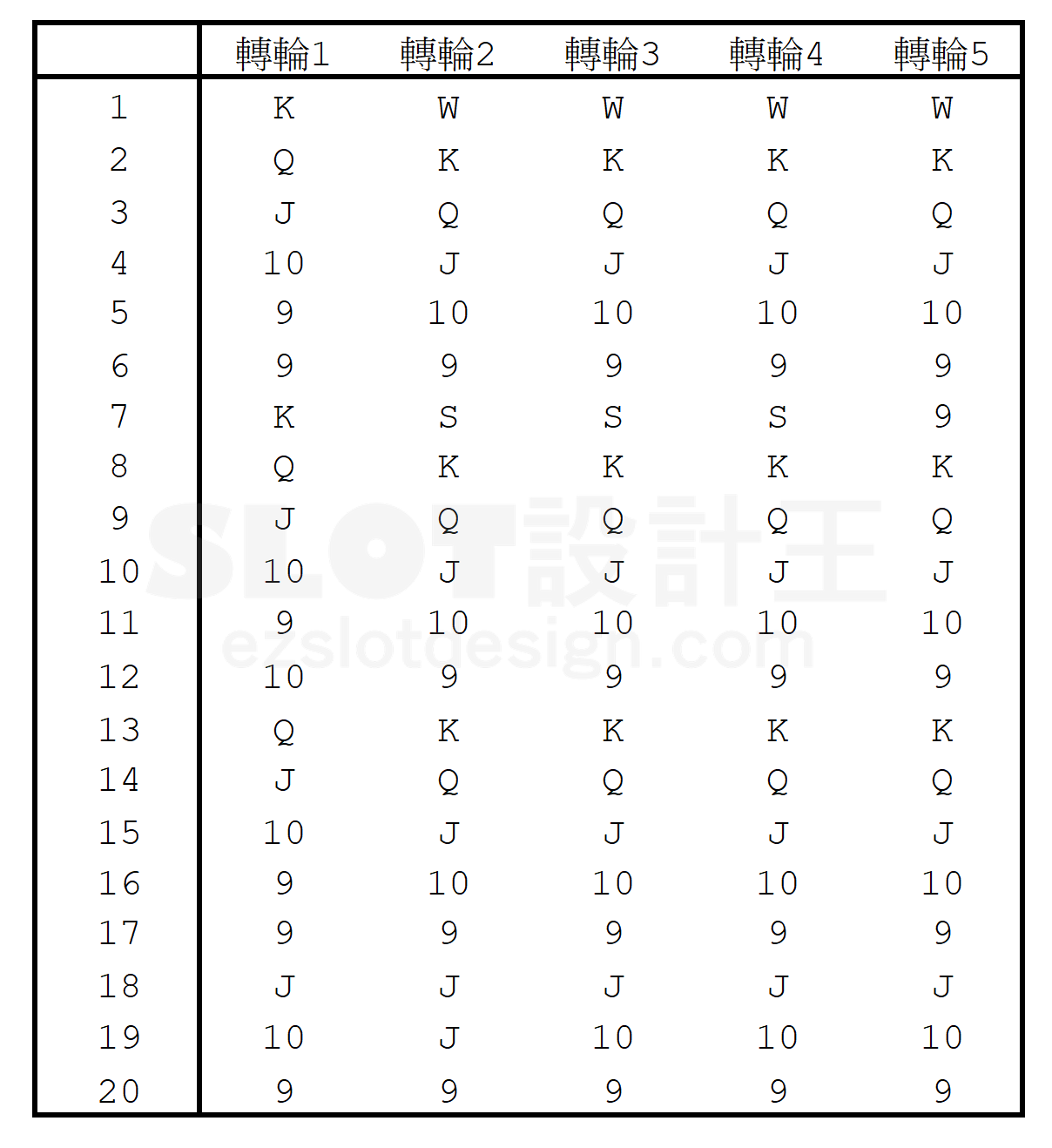 |  | 轉輪1 | 轉輪2 | 轉輪3 | 轉輪4 | 轉輪5 |
|---|---|---|---|---|---|
| 1 | K | W | W | W | W |
| 2 | Q | K | K | K | K |
| 3 | J | Q | Q | Q | Q |
| 4 | 10 | J | J | J | J |
| 5 | 9 | 10 | 10 | 10 | 10 |
| 6 | 9 | 9 | 9 | 9 | 9 |
| 7 | K | S | S | S | 9 |
| 8 | Q | K | K | K | K |
| 9 | J | Q | Q | Q | Q |
| 10 | 10 | J | J | J | J |
| 11 | 9 | 10 | 10 | 10 | 10 |
| 12 | 10 | 9 | 9 | 9 | 9 |
| 13 | Q | K | K | K | K |
| 14 | J | Q | Q | Q | Q |
| 15 | 10 | J | J | J | J |
| 16 | 9 | 10 | 10 | 10 | 10 |
| 17 | 9 | 9 | 9 | 9 | 9 |
| 18 | J | J | J | J | J |
| 19 | 10 | J | 10 | 10 | 10 |
| 20 | 9 | 9 | 9 | 9 | 9 |

SLOT設計王
ezslotdesign.com